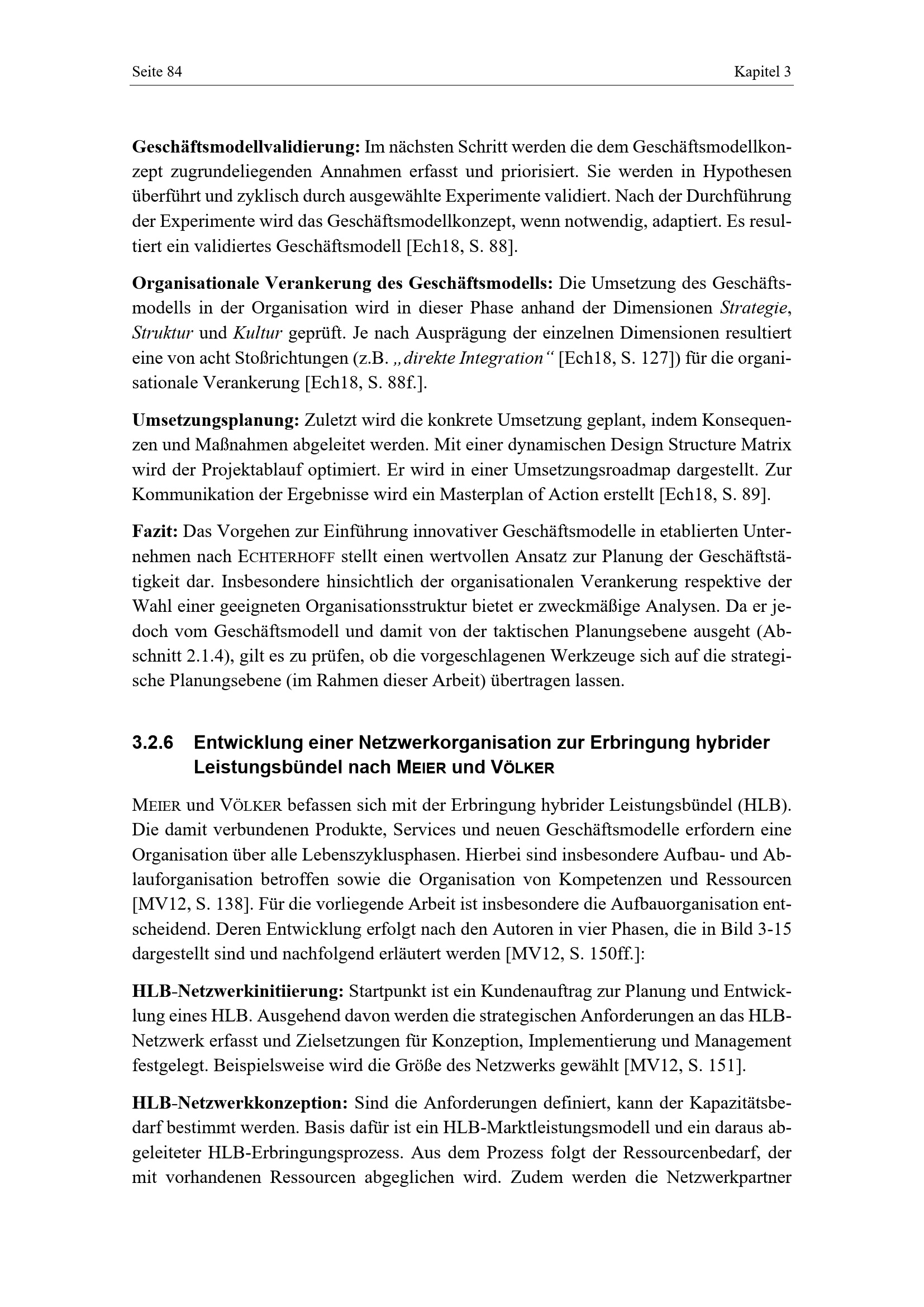 Seite 84

Kapitel 3

Geschäftsmodellvalidierung: Im nächsten Schritt werden die dem Geschäftsmodellkonzept zugrundeliegenden Annahmen erfasst und priorisiert. Sie werden in Hypothesen überführt und zyklisch durch ausgewählte Experimente validiert. Nach der Durchführung der Experimente wird das Geschäftsmodellkonzept, wenn notwendig, adaptiert. Es resultiert ein validiertes Geschäftsmodell [Ech18, S. 88].

Organisationale Verankerung des Geschäftsmodells: Die Umsetzung des Geschäftsmodells in der Organisation wird in dieser Phase anhand der Dimensionen Strategie, Struktur und Kultur geprüft. Je nach Ausprägung der einzelnen Dimensionen resultiert eine von acht Stoßrichtungen (z.B. „direkte Integration“ [Ech18, S. 127]) für die organisationale Verankerung [Ech18, S. 88f.].

Umsetzungsplanung: Zuletzt wird die konkrete Umsetzung geplant, indem Konsequenzen und Maßnahmen abgeleitet werden. Mit einer dynamischen Design Structure Matrix wird der Projektablauf optimiert. Er wird in einer Umsetzungsroadmap dargestellt. Zur Kommunikation der Ergebnisse wird ein Masterplan of Action erstellt [Ech18, S. 89].

Fazit: Das Vorgehen zur Einführung innovativer Geschäftsmodelle in etablierten Unternehmen nach ECHTERHOFF stellt einen wertvollen Ansatz zur Planung der Geschäftstätigkeit dar. Insbesondere hinsichtlich der organisationalen Verankerung respektive der Wahl einer geeigneten Organisationsstruktur bietet er zweckmäßige Analysen. Da er jedoch vom Geschäftsmodell und damit von der taktischen Planungsebene ausgeht (Abschnitt 2.1.4), gilt es zu prüfen, ob die vorgeschlagenen Werkzeuge sich auf die strategische Planungsebene (im Rahmen dieser Arbeit) übertragen lassen.

3.2.6 Entwicklung einer Netzwerkorganisation zur Erbringung hybrider Leistungsbündel nach MEIER und VÖLKER

MEIER und VÖLKER befassen sich mit der Erbringung hybrider Leistungsbündel (HLB). Die damit verbundenen Produkte, Services und neuen Geschäftsmodelle erfordern eine Organisation über alle Lebenszyklusphasen. Hierbei sind insbesondere Aufbau- und Ablauforganisation betroffen sowie die Organisation von Kompetenzen und Ressourcen [MV12, S. 138]. Für die vorliegende Arbeit ist insbesondere die Aufbauorganisation entscheidend. Deren Entwicklung erfolgt nach den Autoren in vier Phasen, die in Bild 3-15 dargestellt sind und nachfolgend erläutert werden [MV12, S. 150ff.]:

HLB-Netzwerkinitiierung: Startpunkt ist ein Kundenauftrag zur Planung und Entwicklung eines HLB. Ausgehend davon werden die strategischen Anforderungen an das HLB-Netzwerk erfasst und Zielsetzungen für Konzeption, Implementierung und Management festgelegt. Beispielsweise wird die Größe des Netzwerks gewählt [MV12, S. 151].

HLB-Netzwerkkonzeption: Sind die Anforderungen definiert, kann der Kapazitätsbedarf bestimmt werden. Basis dafür ist ein HLB-Marktleistungsmodell und ein daraus abgeleiteter HLB-Erbringungsprozess. Aus dem Prozess folgt der Ressourcenbedarf, der mit vorhandenen Ressourcen abgeglichen wird. Zudem werden die Netzwerkpartner